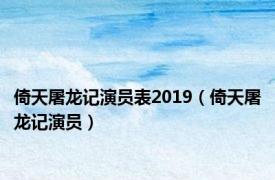 倚天屠龙记演员表2019（倚天屠龙记演员）